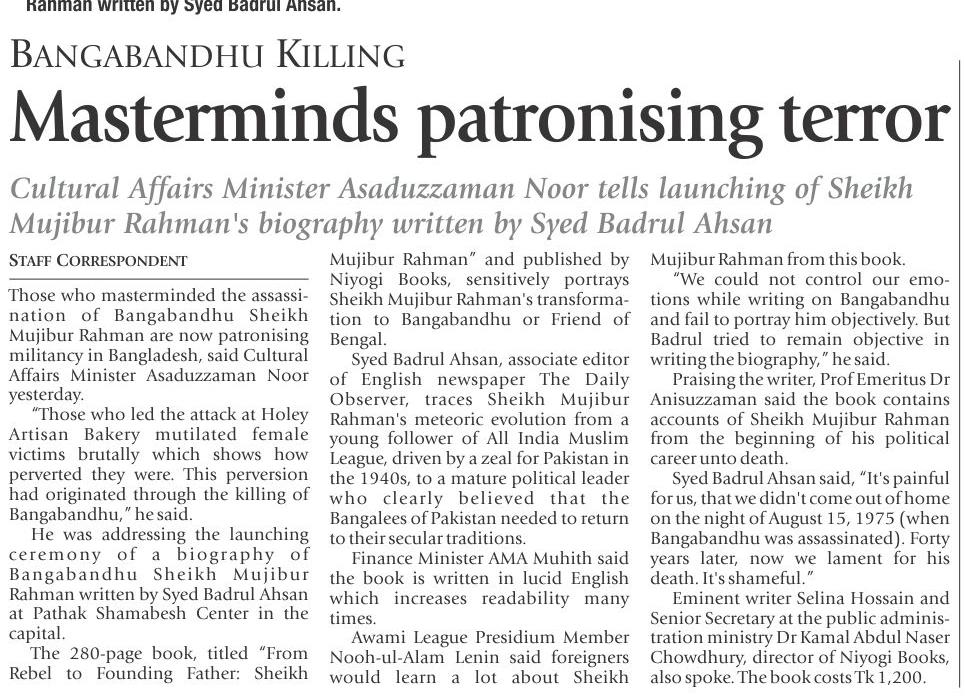 Rahman written by Syed Badrul Ahsan.

BANGABANDHU KILLING

Masterminds patronising terror

Cultural Affairs Minister Asaduzzaman Noor tells launching of Sheikh Mujibur Rahman's biography written by Syed Badrul Ahsan

STAFF CORRESPONDENT

Those who masterminded the assassination of Bangabandhu Sheikh Mujibur Rahman are now patronising militancy in Bangladesh, said Cultural Affairs Minister Asaduzzaman Noor yesterday.

"Those who led the attack at Holey Artisan Bakery mutilated female victims brutally which shows how perverted they were. This perversion had originated through the killing of Bangabandhu," he said.

He was addressing the launching ceremony of a biography of Bangabandhu Sheikh Mujibur Rahman written by Syed Badrul Ahsan at Pathak Shamabesh Center in the capital.

The 280-page book, titled "From Rebel to Founding Father: Sheikh Mujibur Rahman" and published by Niyogi Books, sensitively portrays Sheikh Mujibur Rahman's transformation to Bangabandhu or Friend of Bengal.

Syed Badrul Ahsan, associate editor of English newspaper The Daily Observer, traces Sheikh Mujibur Rahman's meteoric evolution from a young follower of All India Muslim League, driven by a zeal for Pakistan in the 1940s, to a mature political leader who clearly believed that the Bangalees of Pakistan needed to return to their secular traditions.

Finance Minister AMA Muhith said the book is written in lucid English which increases readability many times.

Awami League Presidium Member Nooh-ul-Alam Lenin said foreigners would learn a lot about Sheikh Mujibur Rahman from this book.

"We could not control our emotions while writing on Bangabandhu and fail to portray him objectively. But Badrul tried to remain objective in writing the biography," he said.

Praising the writer, Prof Emeritus Dr Anisuzzaman said the book contains accounts of Sheikh Mujibur Rahman from the beginning of his political career unto death.

Syed Badrul Ahsan said, "It's painful for us, that we didn't come out of home on the night of August 15, 1975 (when Bangabandhu was assassinated). Forty years later, now we lament for his death. It's shameful."

Eminent writer Selina Hossain and Senior Secretary at the public administration ministry Dr Kamal Abdul Naser Chowdhury, director of Niyogi Books, also spoke. The book costs Tk 1,200.